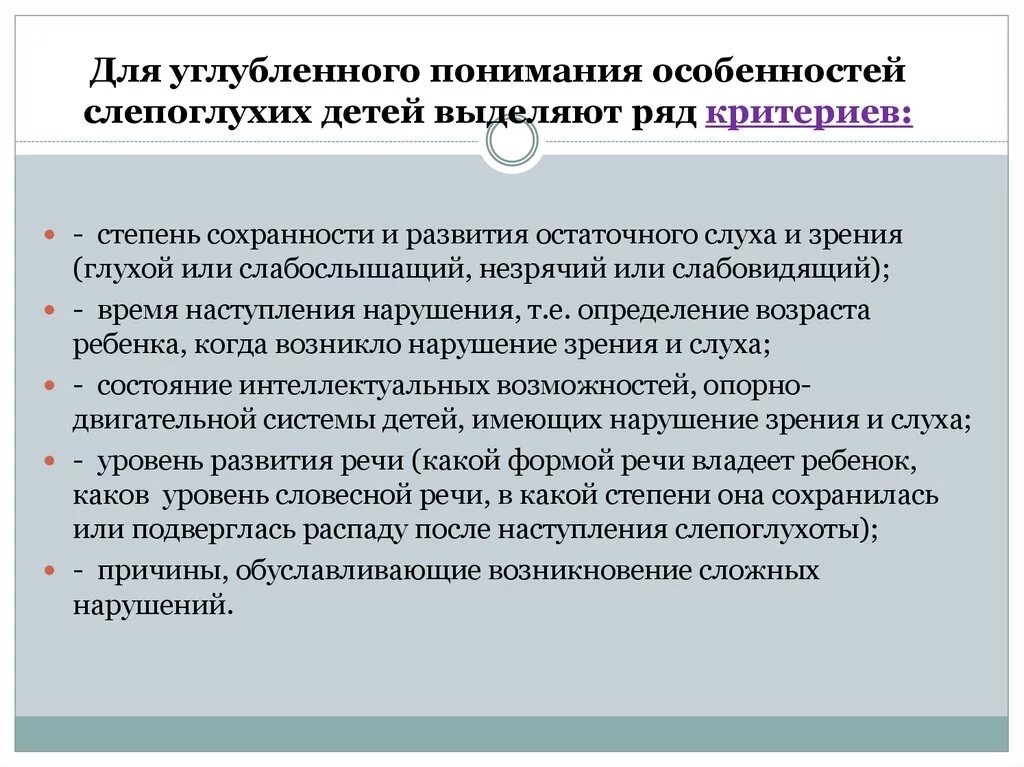 Для углубленного понимания особенностей слепоглухих детей выделяют ряд критериев:

- степень сохранности и развития остаточного слуха и зрения (глухой или слабослышащий, незрячий или слабовидящий);
- время наступления нарушения, т.е. определение возраста ребенка, когда возникло нарушение зрения и слуха;
- состояние интеллектуальных возможностей, опорно-двигательной системы детей, имеющих нарушение зрения и слуха;
- уровень развития речи (какой формой речи владеет ребенок, каков уровень словесной речи, в какой степени она сохранилась или подверглась распаду после наступления слепоглухоты);
- причины, обуславливающие возникновение сложных нарушений.